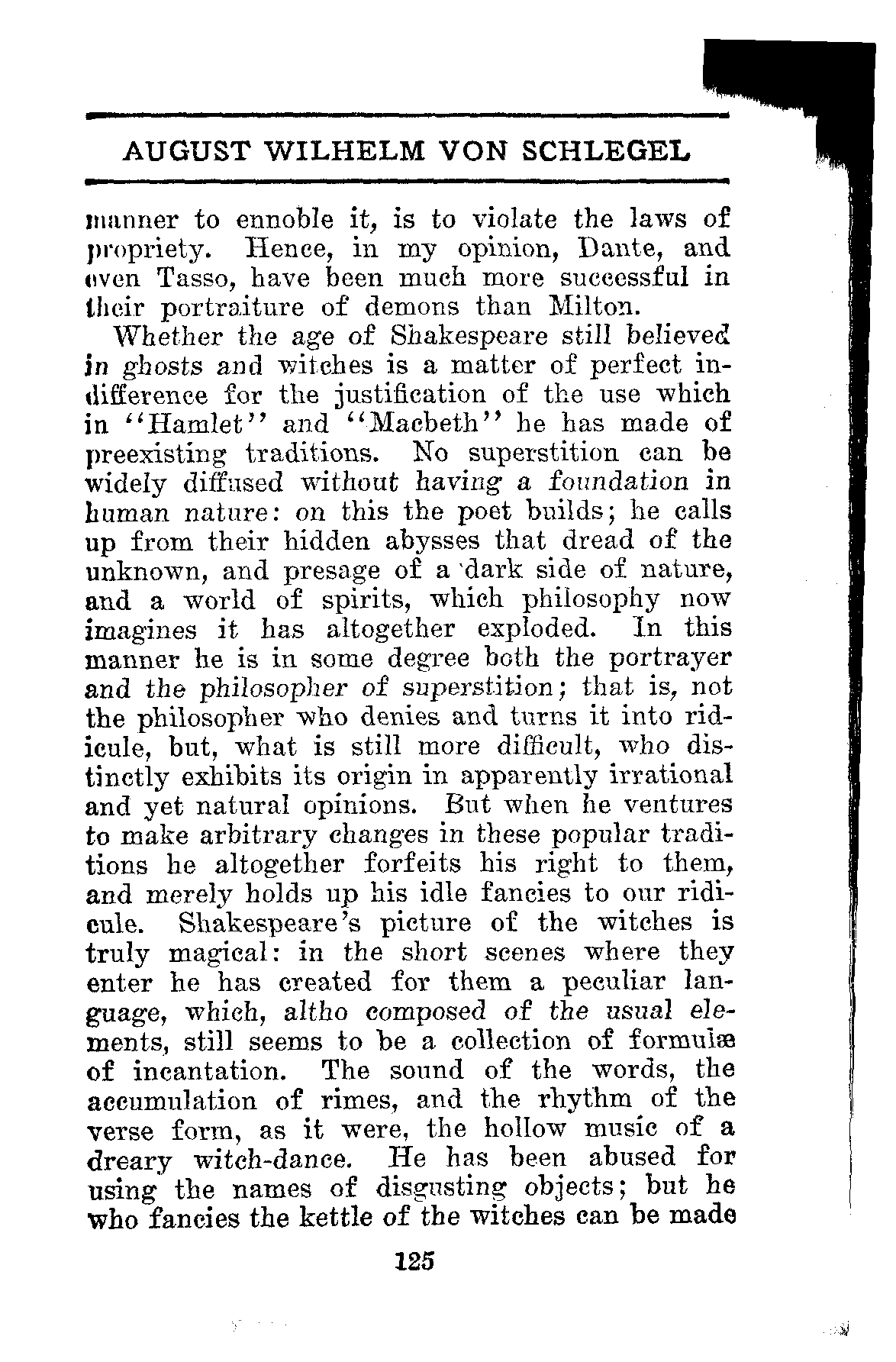 AUGUST WILHELM VON SCHLEGEL

manner to ennoble it, is to violate the laws of propriety. Hence, in my opinion, Dante, and even Tasso, have been much more successful in their portraiture of demons than Milton.

Whether the age of Shakespeare still believed in ghosts and witches is a matter of perfect indifference for the justification of the use which in "Hamlet" and "Macbeth" he has made of preexisting traditions. No superstition can be widely diffused without having a foundation in human nature: on this the poet builds; he calls up from their hidden abysses that dread of the unknown, and presage of a dark side of nature, and a world of spirits, which philosophy now imagines it has altogether exploded. In this manner he is in some degree both the portrayer and the philosopher of superstition; that is, not the philosopher who denies and turns it into ridicule, but, what is still more difficult, who distinctly exhibits its origin in apparently irrational and yet natural opinions. But when he ventures to make arbitrary changes in these popular traditions he altogether forfeits his right to them, and merely holds up his idle fancies to our ridicule. Shakespeare's picture of the witches is truly magical: in the short scenes where they enter he has created for them a peculiar language, which, altho composed of the usual elements, still seems to be a collection of formulæ of incantation. The sound of the words, the accumulation of rimes, and the rhythm of the verse form, as it were, the hollow music of a dreary witch-dance. He has been abused for using the names of disgusting objects; but he who fancies the kettle of the witches can be made

125